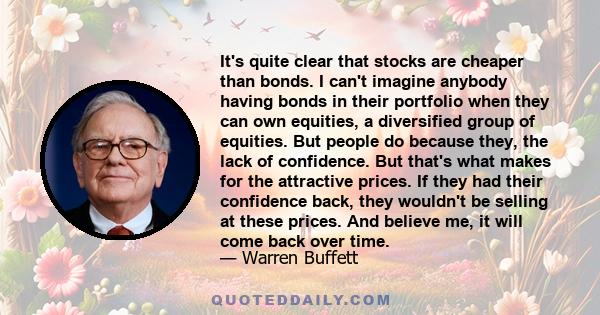 It's quite clear that stocks are cheaper than bonds. I can't imagine anybody having bonds in their portfolio when they can own equities, a diversified group of equities. But people do because they, the lack of confidence. But that's what makes for the attractive prices. If they had their confidence back, they wouldn't be selling at these prices. And believe me, it will come back over time.
— Warren Buffett

QUOTEDDAILY.COM